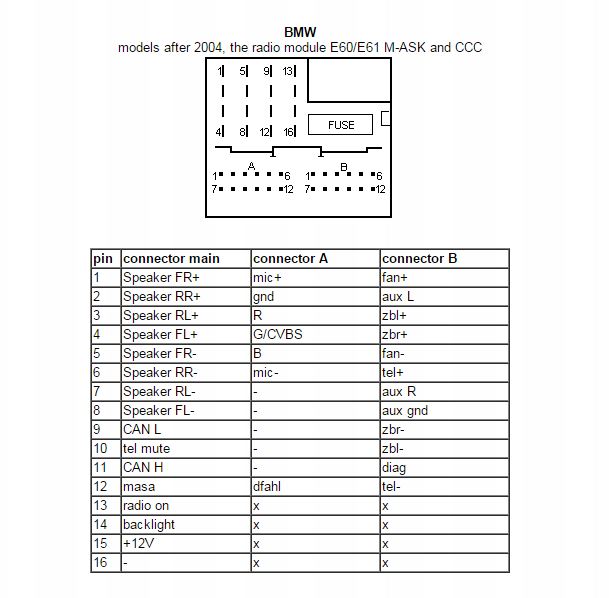 BMW
models after 2004, the radio module E60/E61 M-ASK and CCC

1 5 9 13
4 8 12 16
FUSE
A
1 6
7 12
B
1 6
7 12

| pin | connector main | connector A | connector B |
|---|---|---|---|
| 1 | Speaker FR+ | mic+ | fan+ |
| 2 | Speaker RR+ | gnd | aux L |
| 3 | Speaker RL+ | R | zbl+ |
| 4 | Speaker FL+ | G/CVBS | zbr+ |
| 5 | Speaker FR- | B | fan- |
| 6 | Speaker RR- | mic- | tel+ |
| 7 | Speaker RL- | - | aux R |
| 8 | Speaker FL- | - | aux gnd |
| 9 | CAN L | - | zbr- |
| 10 | tel mute | - | zbl- |
| 11 | CAN H | - | diag |
| 12 | masa | dfahl | tel- |
| 13 | radio on | x | x |
| 14 | backlight | x | x |
| 15 | +12V | x | x |
| 16 | - | x | x |